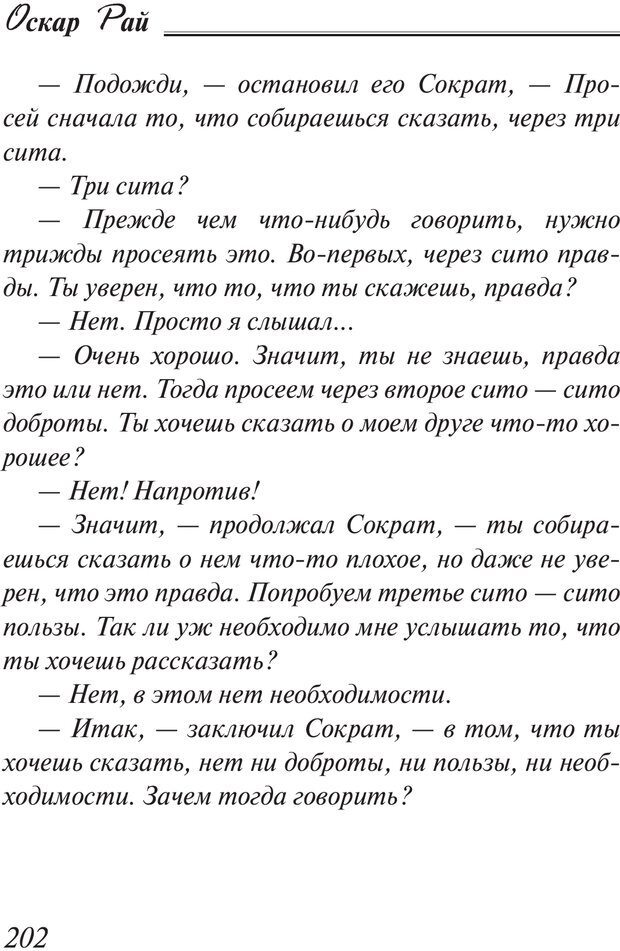 Оскар Рай

— Подожди, — остановил его Сократ, — Просей сначала то, что собираешься сказать, через три сита.

— Три сита?

— Прежде чем что-нибудь говорить, нужно трижды просеять это. Во-первых, через сито правды. Ты уверен, что то, что ты скажешь, правда?

— Нет. Просто я слышал...

— Очень хорошо. Значит, ты не знаешь, правда это или нет. Тогда просеем через второе сито — сито доброты. Ты хочешь сказать о моем друге что-то хорошее?

— Нет! Напротив!

— Значит, — продолжал Сократ, — ты собираешься сказать о нем что-то плохое, но даже не уверен, что это правда. Попробуем третье сито — сито пользы. Так ли уж необходимо мне услышать то, что ты хочешь рассказать?

— Нет, в этом нет необходимости.

— Итак, — заключил Сократ, — в том, что ты хочешь сказать, нет ни доброты, ни пользы, ни необходимости. Зачем тогда говорить?

202